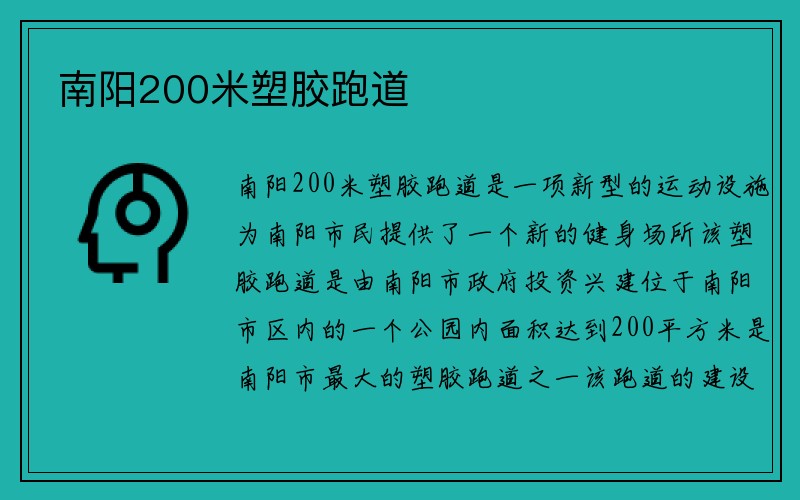 南阳200米塑胶跑道

南阳200米塑胶跑道是一项新型的运动设施为南阳市民提供了一个新的健身场所该塑胶跑道是由南阳市政府投资兴建位于南阳市区内的一个公园内面积达到200平方米是南阳市最大的塑胶跑道之一该跑道的建设